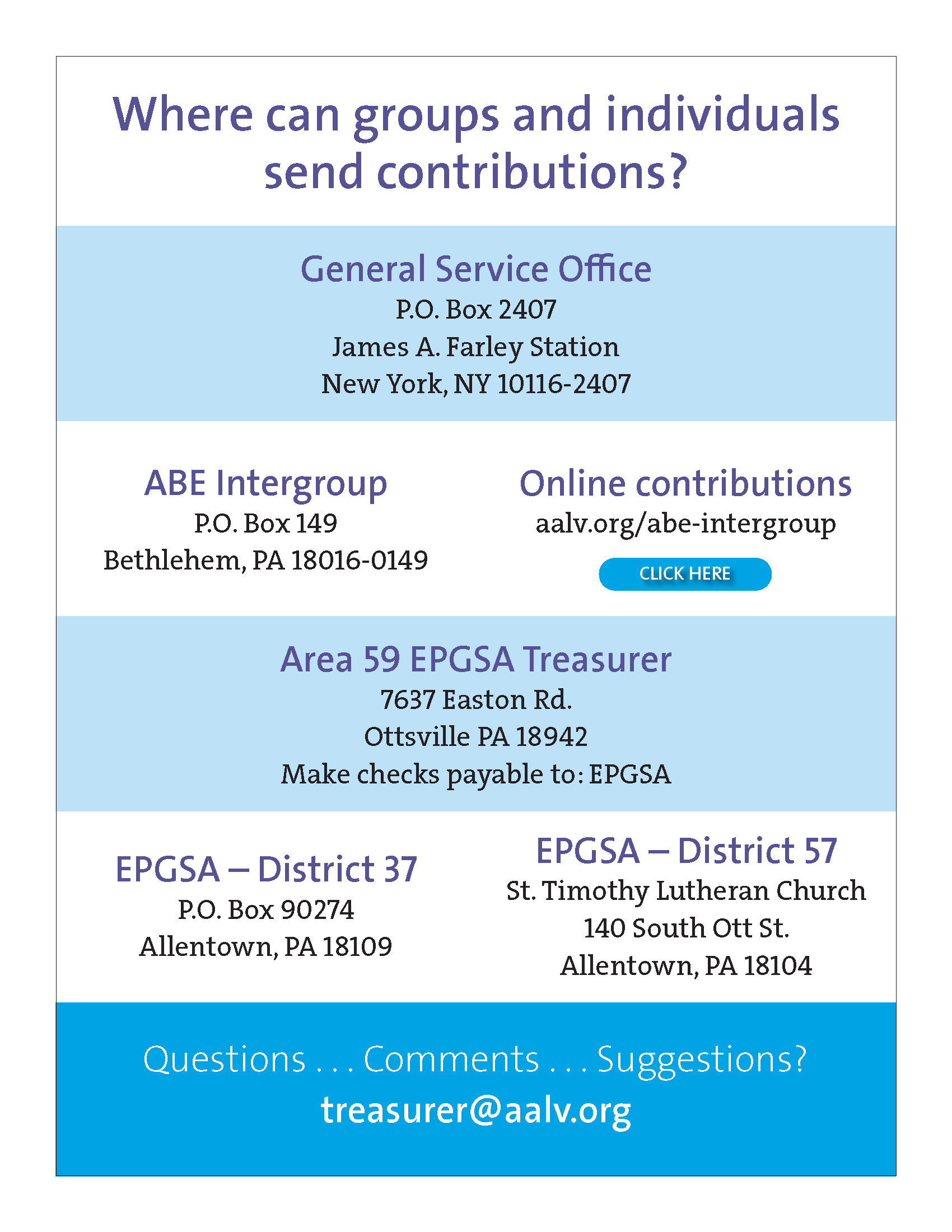 Where can groups and individuals send contributions?

General Service Office
P.O. Box 2407
James A. Farley Station
New York, NY 10116-2407

ABE Intergroup
P.O. Box 149
Bethlehem, PA 18016-0149

Online contributions
aalv.org/abe-intergroup

CLICK HERE

Area 59 EPGSA Treasurer
7637 Easton Rd.
Ottsville PA 18942
Make checks payable to: EPGSA

EPGSA – District 37
P.O. Box 90274
Allentown, PA 18109

EPGSA – District 57
St. Timothy Lutheran Church
140 South Ott St.
Allentown, PA 18104

Questions . . . Comments . . . Suggestions?
treasurer@aalv.org